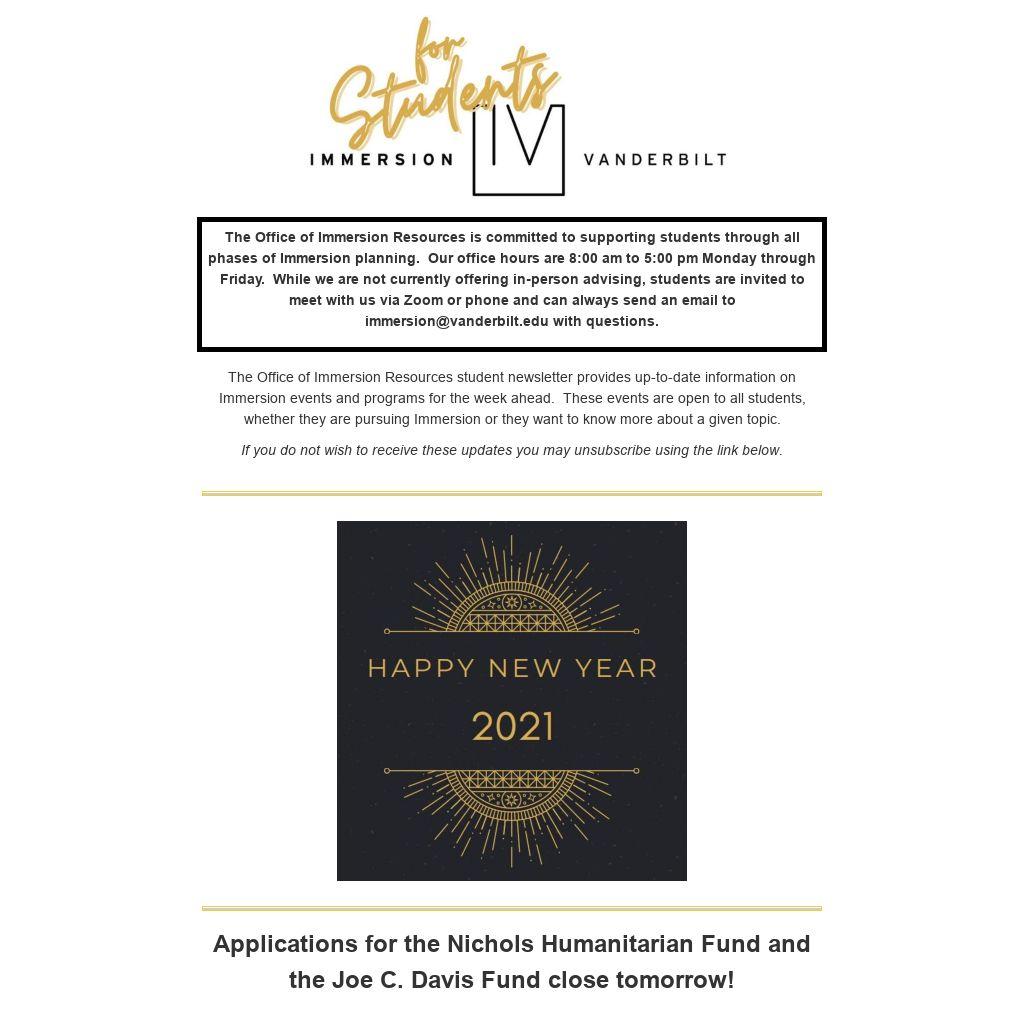 for Students

IMMERSION IV VANDERBILT

The Office of Immersion Resources is committed to supporting students through all phases of Immersion planning. Our office hours are 8:00 am to 5:00 pm Monday through Friday. While we are not currently offering in-person advising, students are invited to meet with us via Zoom or phone and can always send an email to immersion@vanderbilt.edu with questions.

The Office of Immersion Resources student newsletter provides up-to-date information on Immersion events and programs for the week ahead. These events are open to all students, whether they are pursuing Immersion or they want to know more about a given topic.

If you do not wish to receive these updates you may unsubscribe using the link below.

HAPPY NEW YEAR

2021

Applications for the Nichols Humanitarian Fund and the Joe C. Davis Fund close tomorrow!